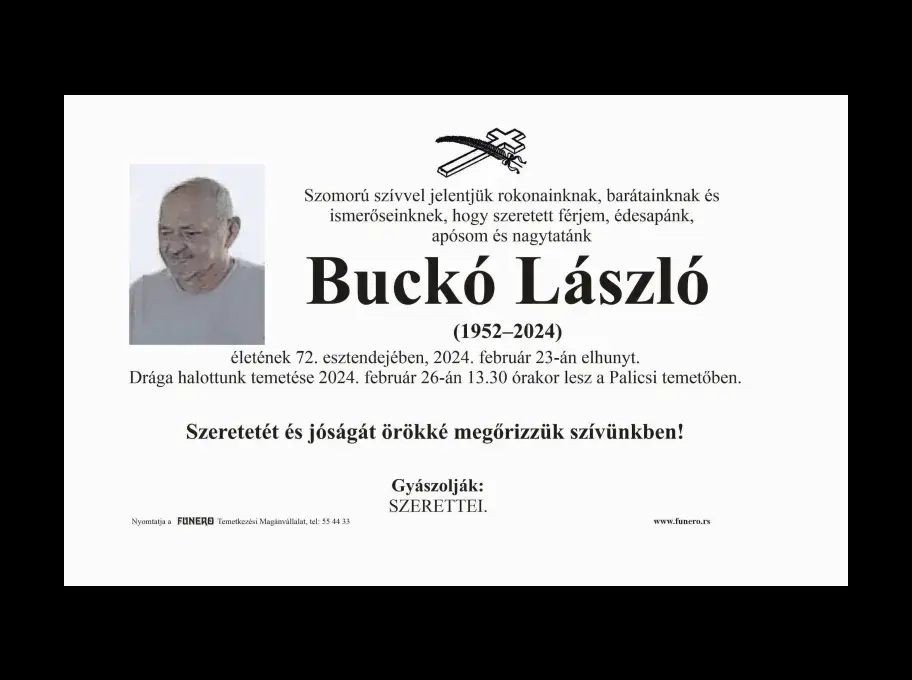 Szomorú szívvel jelentjük rokonainknak, barátainknak és ismerőseinknek, hogy szeretett férjem, édesapánk, apósom és nagytatánk

Buckó László

(1952–2024)

életének 72. esztendejében, 2024. február 23-án elhunyt.
Drága halottunk temetése 2024. február 26-án 13.30 órakor lesz a Palicsi temetőben.

Szeretetét és jóságát örökké megőrizzük szívünkben!

Gyászolják:
SZERETTEI.

Nyomtatja a FUNERO Temetkezési Magánvállalat, tel: 55 44 33

www.funero.rs